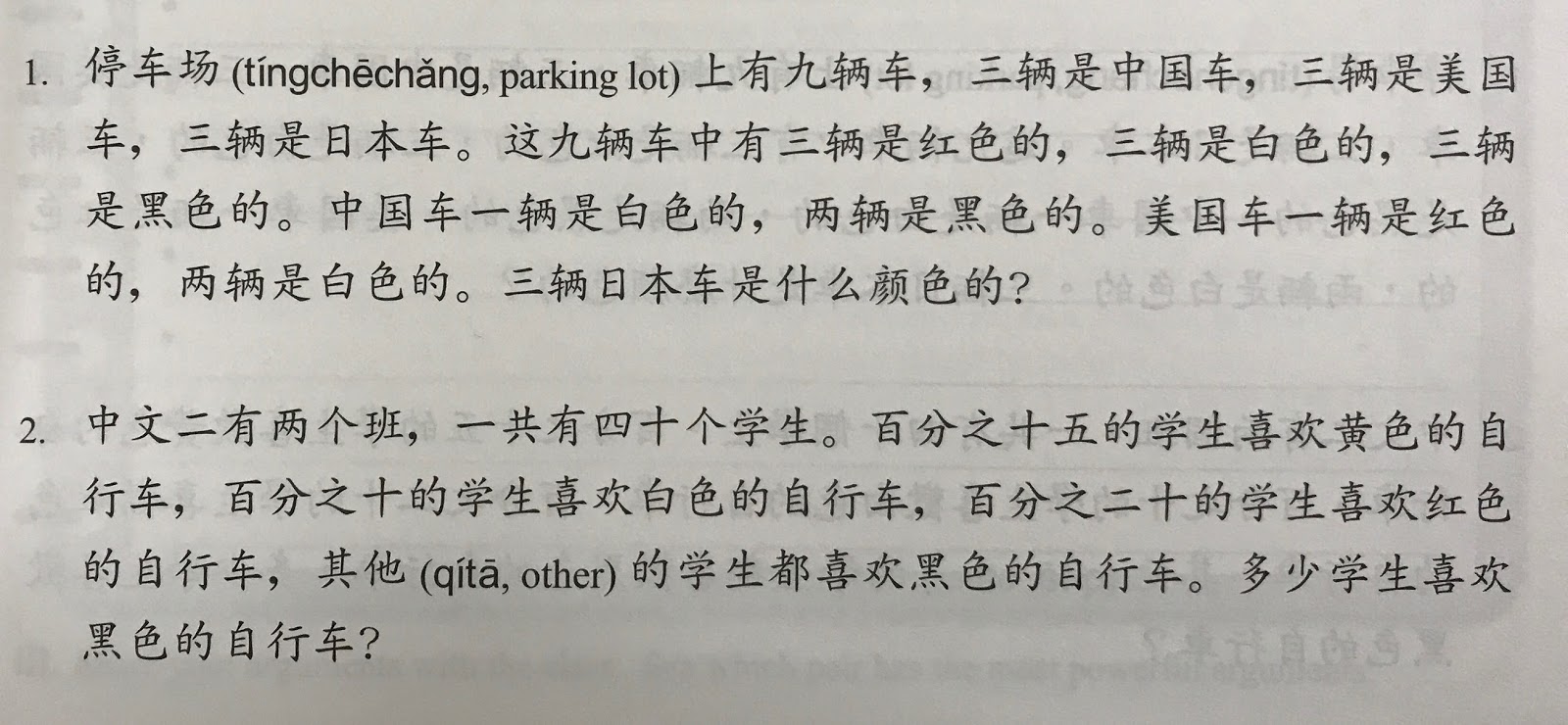 1. 停车场 (tíngchēchǎng, parking lot) 上有九辆车，三辆是中国车，三辆是美国车，三辆是日本车。这九辆车中有三辆是红色的，三辆是白色的，三辆是黑色的。中国车一辆是白色的，两辆是黑色的。美国车一辆是红色的，两辆是白色的。三辆日本车是什么颜色的？

2. 中文二有两个班，一共有四十个学生。百分之十五的学生喜欢黄色的自行车，百分之十的学生喜欢白色的自行车，百分之二十的学生喜欢红色的自行车，其他 (qítā, other) 的学生都喜欢黑色的自行车。多少学生喜欢黑色的自行车？